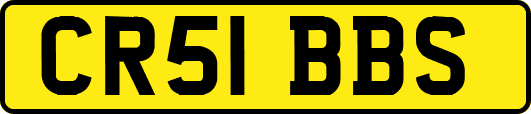 CR51 BBS